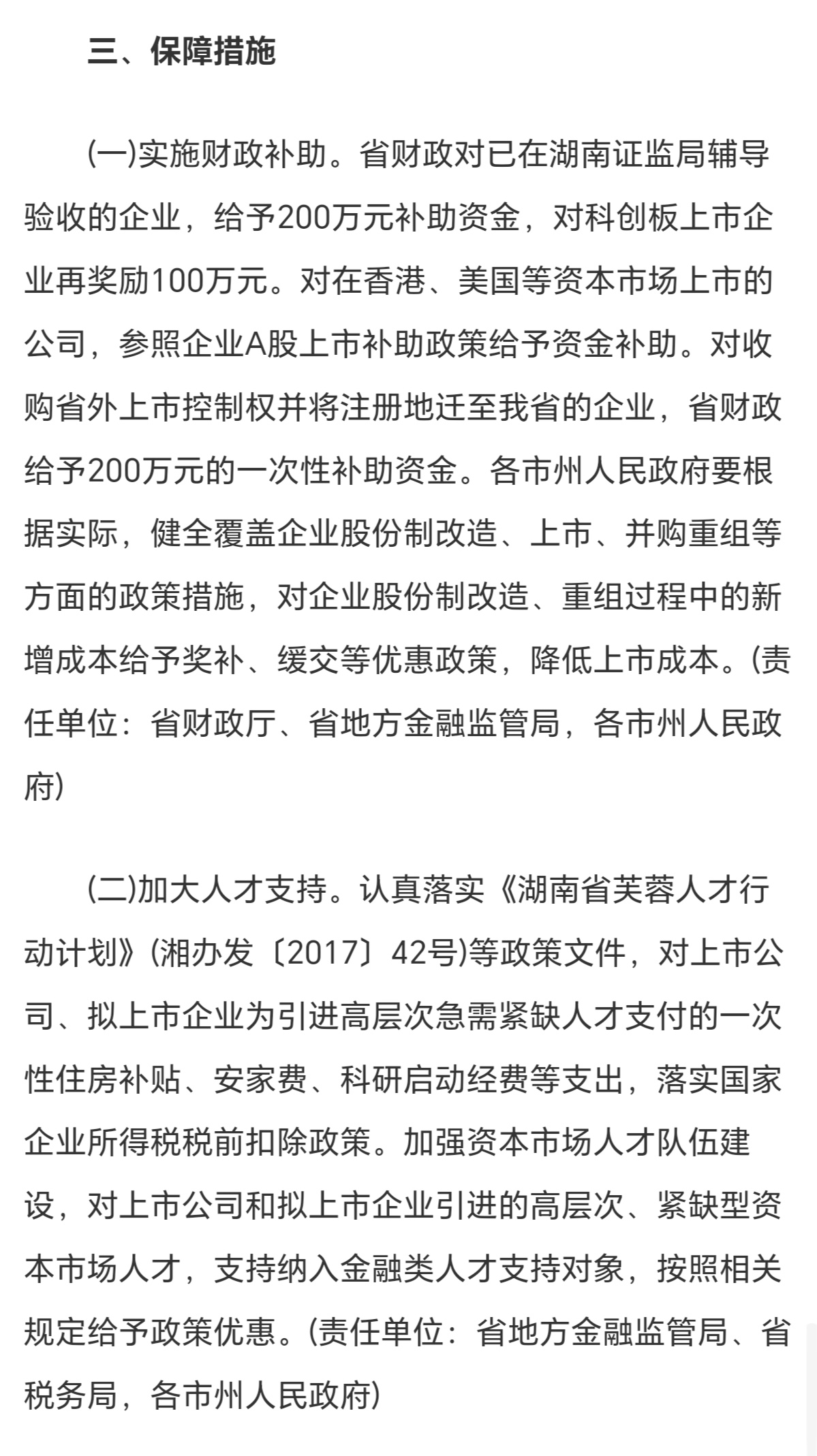 三、保障措施

(一)实施财政补助。省财政对已在湖南证监局辅导验收的企业，给予200万元补助资金，对科创板上市企业再奖励100万元。对在香港、美国等资本市场上市的公司，参照企业A股上市补助政策给予资金补助。对收购省外上市控制权并将注册地迁至我省的企业，省财政给予200万元的一次性补助资金。各市州人民政府要根据实际，健全覆盖企业股份制改造、上市、并购重组等方面的政策措施，对企业股份制改造、重组过程中的新增成本给予奖补、缓交等优惠政策，降低上市成本。(责任单位：省财政厅、省地方金融监管局，各市州人民政府)

(二)加大人才支持。认真落实《湖南省芙蓉人才行动计划》(湘办发〔2017〕42号)等政策文件，对上市公司、拟上市企业为引进高层次急需紧缺人才支付的一次性住房补贴、安家费、科研启动经费等支出，落实国家企业所得税税前扣除政策。加强资本市场人才队伍建设，对上市公司和拟上市企业引进的高层次、紧缺型资本市场人才，支持纳入金融类人才支持对象，按照相关规定给予政策优惠。(责任单位：省地方金融监管局、省税务局，各市州人民政府)